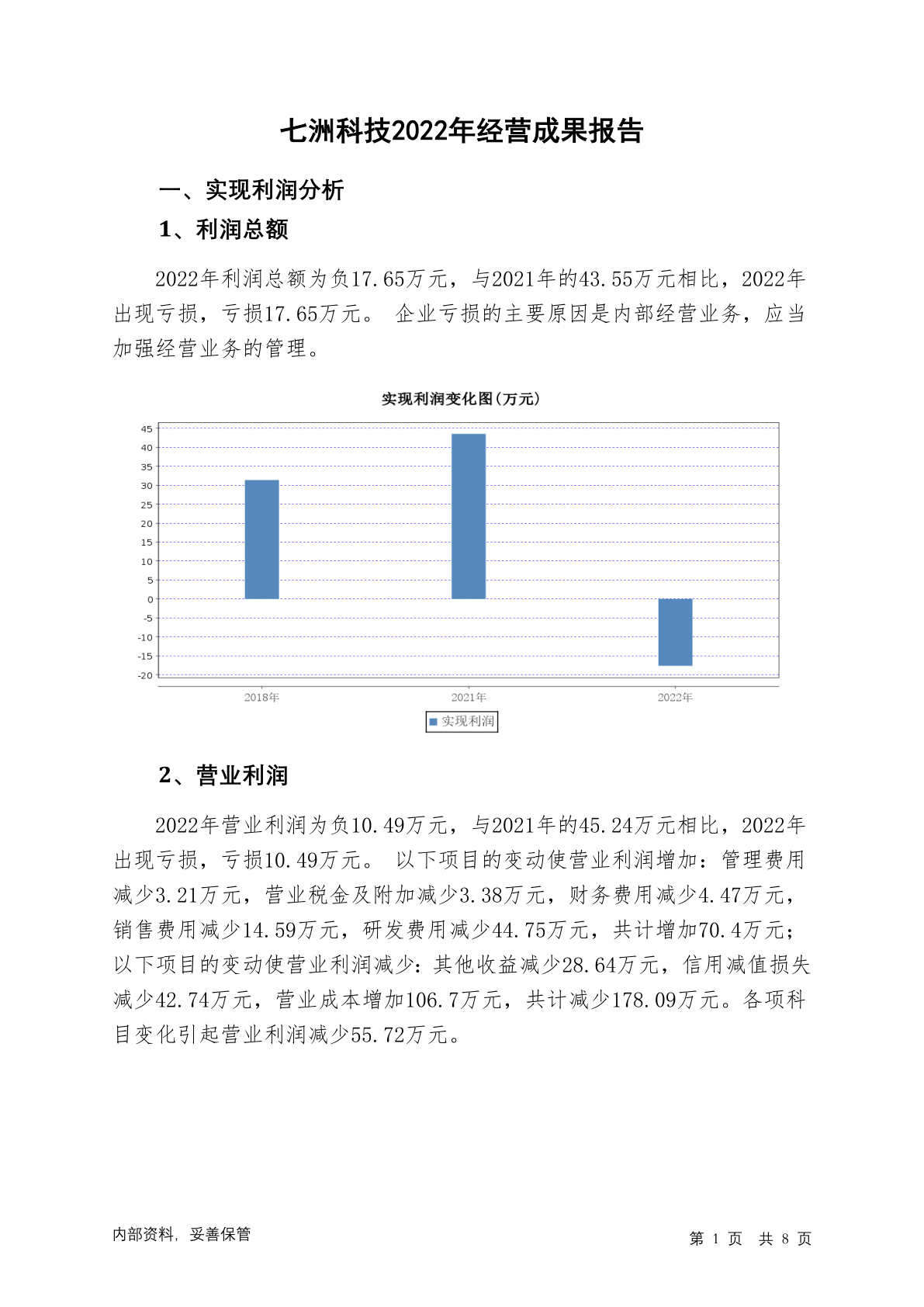 七洲科技2022年经营成果报告

一、实现利润分析

1、利润总额

2022年利润总额为负17.65万元，与2021年的43.55万元相比，2022年出现亏损，亏损17.65万元。 企业亏损的主要原因是内部经营业务，应当加强经营业务的管理。

实现利润变化图(万元)

45
40
35
30
25
20
15
10
5
0
-5
-10
-15
-20

2018年
2021年
2022年

实现利润

2、营业利润

2022年营业利润为负10.49万元，与2021年的45.24万元相比，2022年出现亏损，亏损10.49万元。 以下项目的变动使营业利润增加：管理费用减少3.21万元，营业税金及附加减少3.38万元，财务费用减少4.47万元，销售费用减少14.59万元，研发费用减少44.75万元，共计增加70.4万元；以下项目的变动使营业利润减少：其他收益减少28.64万元，信用减值损失减少42.74万元，营业成本增加106.7万元，共计减少178.09万元。各项科目变化引起营业利润减少55.72万元。

内部资料，妥善保管

第 1 页 共 8 页